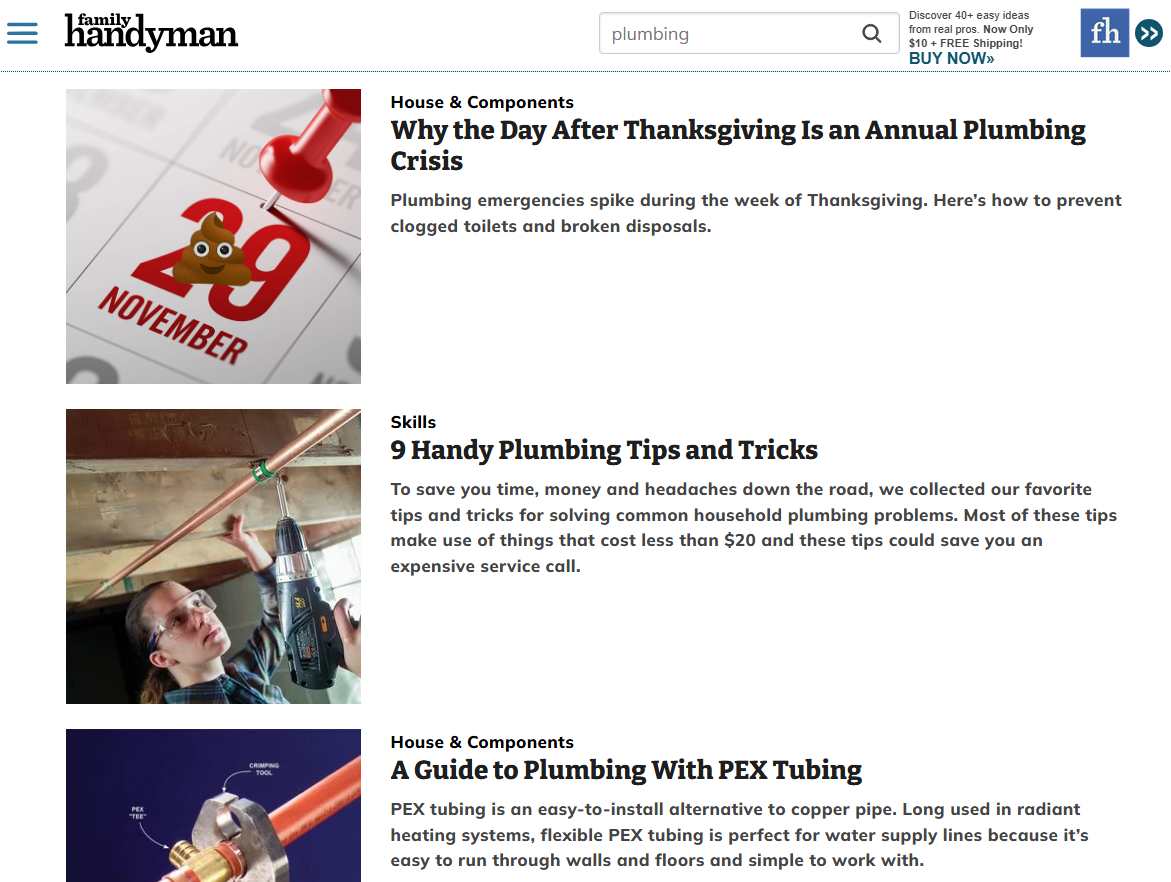 family handyman

plumbing

Discover 40+ easy ideas from real pros. Now Only $10 + FREE Shipping!
BUY NOW»

fh

29
NOVEMBER

House & Components
Why the Day After Thanksgiving Is an Annual Plumbing Crisis
Plumbing emergencies spike during the week of Thanksgiving. Here's how to prevent clogged toilets and broken disposals.

Skills
9 Handy Plumbing Tips and Tricks
To save you time, money and headaches down the road, we collected our favorite tips and tricks for solving common household plumbing problems. Most of these tips make use of things that cost less than $20 and these tips could save you an expensive service call.

CRIMPING TOOL
PEX "TEE"

House & Components
A Guide to Plumbing With PEX Tubing
PEX tubing is an easy-to-install alternative to copper pipe. Long used in radiant heating systems, flexible PEX tubing is perfect for water supply lines because it's easy to run through walls and floors and simple to work with.